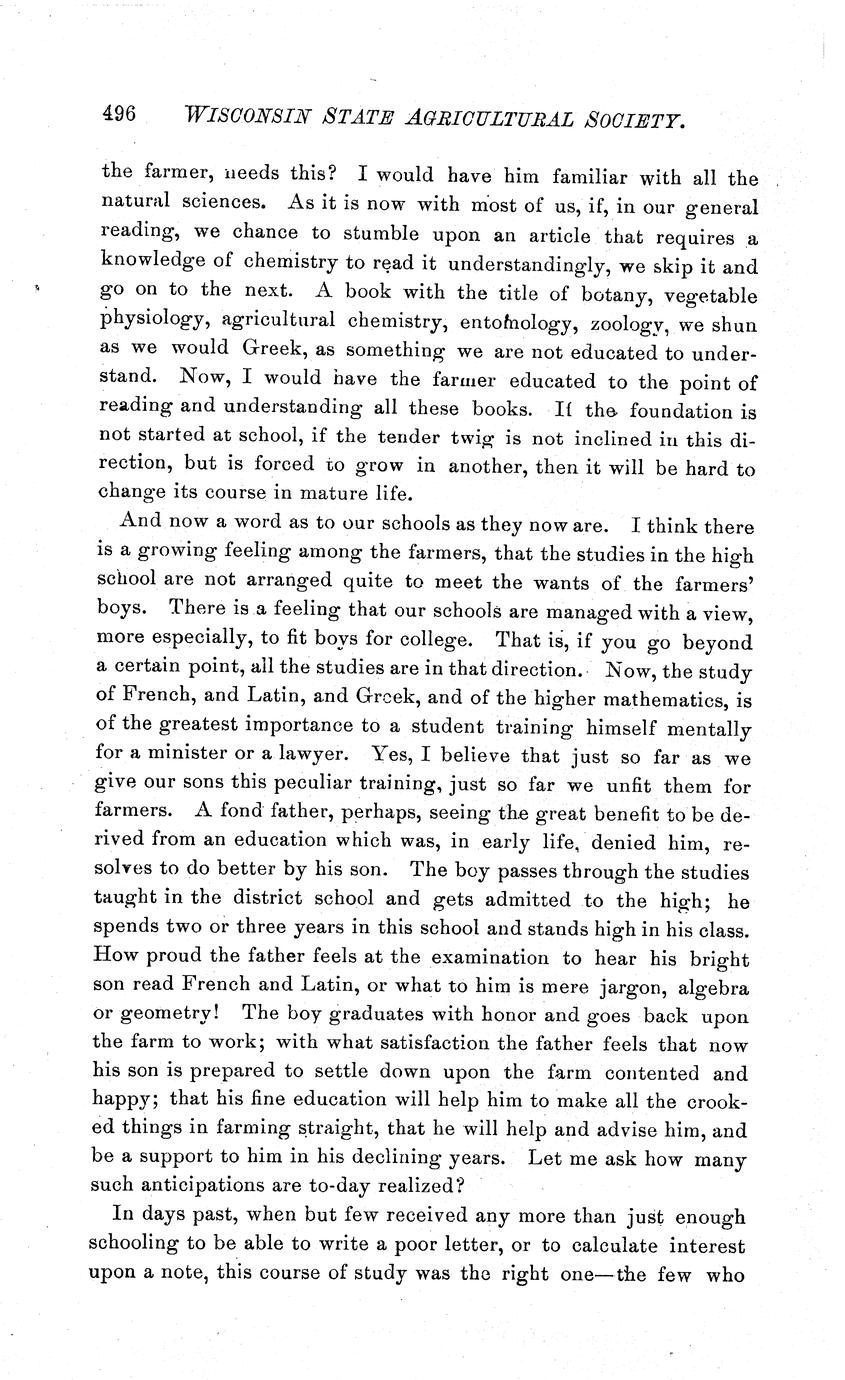 496 WISCONSIN STATE AGRICULTURAL SOCIETY.

the farmer, needs this? I would have him familiar with all the natural sciences. As it is now with most of us, if, in our general reading, we chance to stumble upon an article that requires a knowledge of chemistry to read it understandingly, we skip it and go on to the next. A book with the title of botany, vegetable physiology, agricultural chemistry, entomology, zoology, we shun as we would Greek, as something we are not educated to understand. Now, I would have the farmer educated to the point of reading and understanding all these books. If the foundation is not started at school, if the tender twig is not inclined in this direction, but is forced to grow in another, then it will be hard to change its course in mature life.

And now a word as to our schools as they now are. I think there is a growing feeling among the farmers, that the studies in the high school are not arranged quite to meet the wants of the farmers' boys. There is a feeling that our schools are managed with a view, more especially, to fit boys for college. That is, if you go beyond a certain point, all the studies are in that direction. Now, the study of French, and Latin, and Greek, and of the higher mathematics, is of the greatest importance to a student training himself mentally for a minister or a lawyer. Yes, I believe that just so far as we give our sons this peculiar training, just so far we unfit them for farmers. A fond father, perhaps, seeing the great benefit to be derived from an education which was, in early life, denied him, resolves to do better by his son. The boy passes through the studies taught in the district school and gets admitted to the high; he spends two or three years in this school and stands high in his class. How proud the father feels at the examination to hear his bright son read French and Latin, or what to him is mere jargon, algebra or geometry! The boy graduates with honor and goes back upon the farm to work; with what satisfaction the father feels that now his son is prepared to settle down upon the farm contented and happy; that his fine education will help him to make all the crooked things in farming straight, that he will help and advise him, and be a support to him in his declining years. Let me ask how many such anticipations are to-day realized?

In days past, when but few received any more than just enough schooling to be able to write a poor letter, or to calculate interest upon a note, this course of study was the right one—the few who